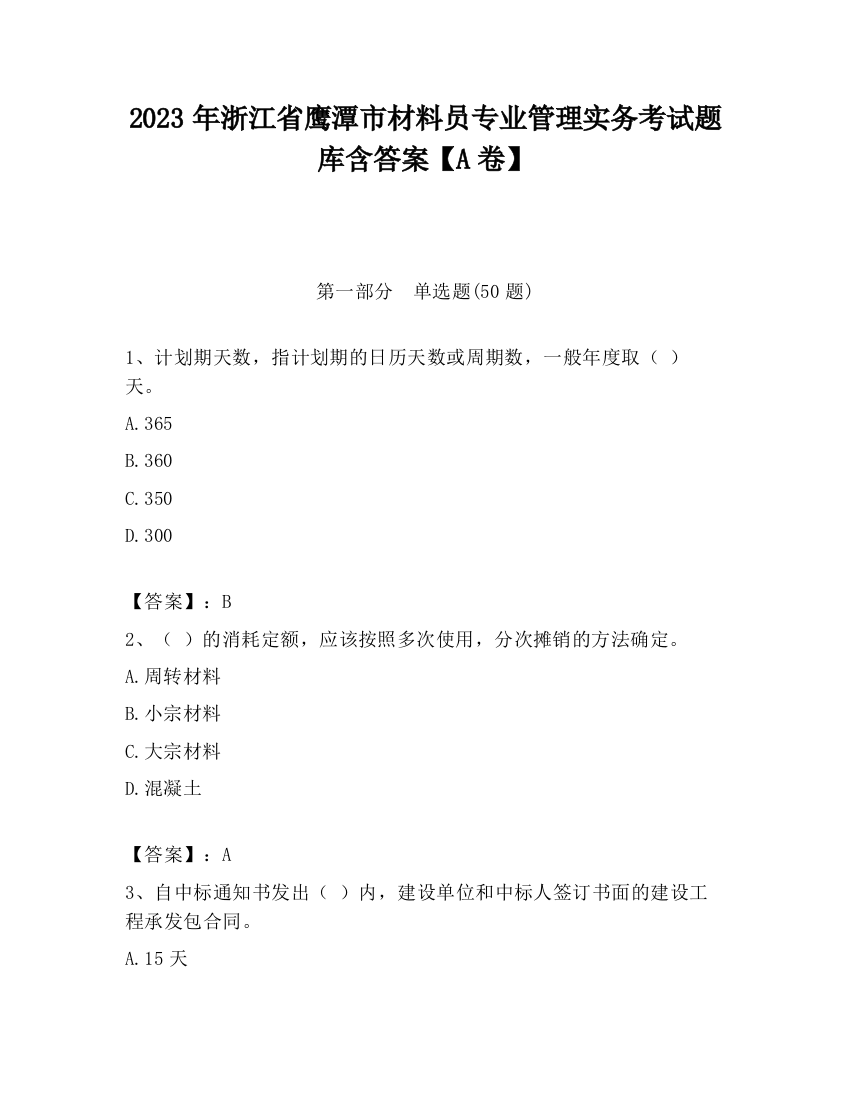 2023 年浙江省鹰潭市材料员专业管理实务考试题库含答案【A 卷】

第一部分　单选题(50 题)

1、计划期天数，指计划期的日历天数或周期数，一般年度取（ ）天。

A.365

B.360

C.350

D.300

【答案】：B

2、（ ）的消耗定额，应该按照多次使用，分次摊销的方法确定。

A.周转材料

B.小宗材料

C.大宗材料

D.混凝土

【答案】：A

3、自中标通知书发出（ ）内，建设单位和中标人签订书面的建设工程承发包合同。

A.15 天